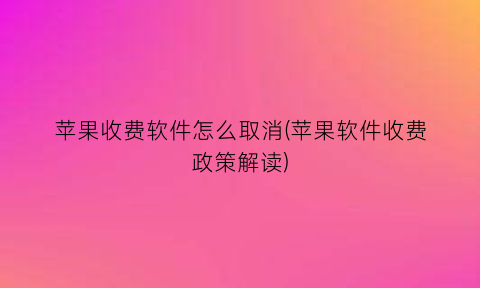 苹果收费软件怎么取消(苹果软件收费政策解读)